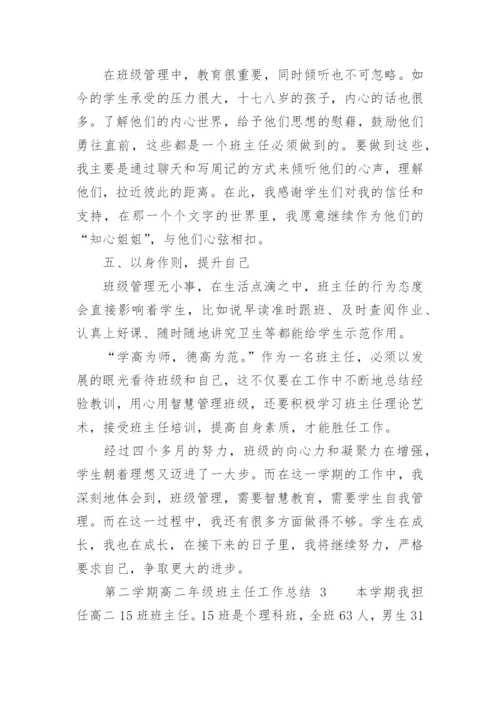 在班级管理中，教育很重要，同时倾听也不可忽略。如今的学生承受的压力很大，十七八岁的孩子，内心的话也很多。了解他们的内心世界，给予他们思想的慰藉，鼓励他们勇往直前，这些都是一个班主任必须做到的。要做到这些，我主要是通过聊天和写周记的方式来倾听他们的心声，理解他们，拉近彼此的距离。在此，我感谢学生们对我的信任和支持，在那一个个文字的世界里，我愿意继续作为他们的“知心姐姐”，与他们心弦相扣。

五、以身作则，提升自己

班级管理无小事，在生活点滴之中，班主任的行为态度会直接影响着学生，比如说早读准时跟班、及时查阅作业、认真上好课、随时随地讲究卫生等都能给学生示范作用。

“学高为师，德高为范。”作为一名班主任，必须以发展的眼光看待班级和自己，这不仅要在工作中不断地总结经验教训，用心用智慧管理班级，还要积极学习班主任理论艺术，接受班主任培训，提高自身素质，才能胜任工作。

经过四个多月的努力，班级的向心力和凝聚力在增强，学生朝着理想又迈进了一大步。而在这一学期的工作中，我深刻地体会到，班级管理，需要智慧教育，需要学生自我管理。而在这一过程中，我还有很多方面做得不够。学生在成长，我也在成长，在接下来的日子里，我将继续努力，严格要求自己，争取更大的进步。

第二学期高二年级班主任工作总结 3　　本学期我担任高二 15 班班主任。15 班是个理科班，全班 63 人，男生 31